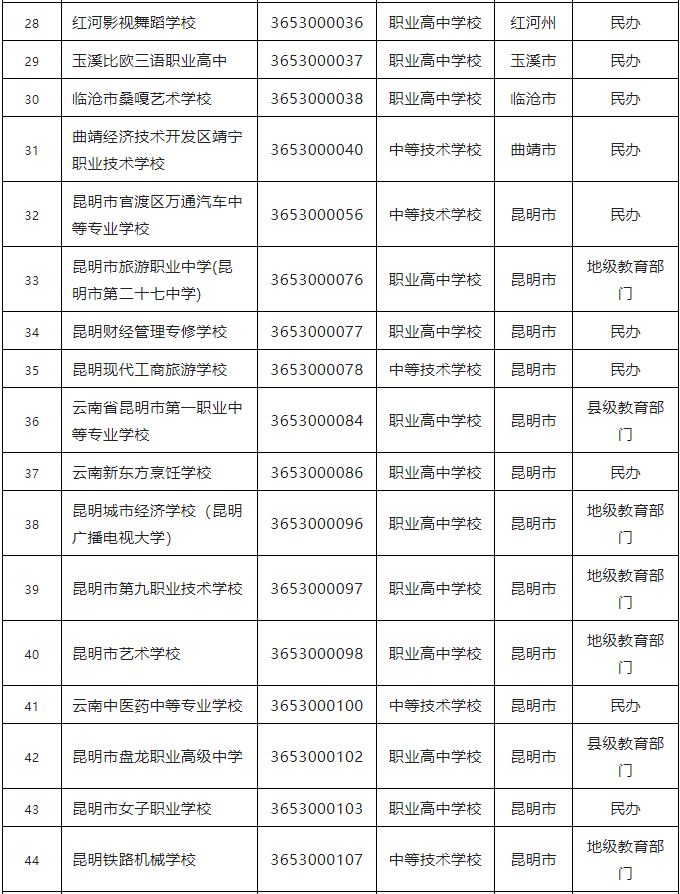 | 28 | 红河影视舞蹈学校 | 3653000036 | 职业高中学校 | 红河州 | 民办 |
|---|---|---|---|---|---|
| 29 | 玉溪比欧三语职业高中 | 3653000037 | 职业高中学校 | 玉溪市 | 民办 |
| 30 | 临沧市桑嘎艺术学校 | 3653000038 | 职业高中学校 | 临沧市 | 民办 |
| 31 | 曲靖经济技术开发区靖宁职业技术学校 | 3653000040 | 中等技术学校 | 曲靖市 | 民办 |
| 32 | 昆明市官渡区万通汽车中等专业学校 | 3653000056 | 中等技术学校 | 昆明市 | 民办 |
| 33 | 昆明市旅游职业中学(昆明市第二十七中学) | 3653000076 | 职业高中学校 | 昆明市 | 地级教育部门 |
| 34 | 昆明财经管理专修学校 | 3653000077 | 职业高中学校 | 昆明市 | 民办 |
| 35 | 昆明现代工商旅游学校 | 3653000078 | 中等技术学校 | 昆明市 | 民办 |
| 36 | 云南省昆明市第一职业中等专业学校 | 3653000084 | 职业高中学校 | 昆明市 | 县级教育部门 |
| 37 | 云南新东方烹饪学校 | 3653000086 | 职业高中学校 | 昆明市 | 民办 |
| 38 | 昆明城市经济学校（昆明广播电视大学) | 3653000096 | 职业高中学校 | 昆明市 | 地级教育部门 |
| 39 | 昆明市第九职业技术学校 | 3653000097 | 职业高中学校 | 昆明市 | 地级教育部门 |
| 40 | 昆明市艺术学校 | 3653000098 | 职业高中学校 | 昆明市 | 地级教育部门 |
| 41 | 云南中医药中等专业学校 | 3653000100 | 中等技术学校 | 昆明市 | 民办 |
| 42 | 昆明市盘龙职业高级中学 | 3653000102 | 职业高中学校 | 昆明市 | 县级教育部门 |
| 43 | 昆明市女子职业学校 | 3653000103 | 职业高中学校 | 昆明市 | 民办 |
| 44 | 昆明铁路机械学校 | 3653000107 | 中等技术学校 | 昆明市 | 地级教育部门 |